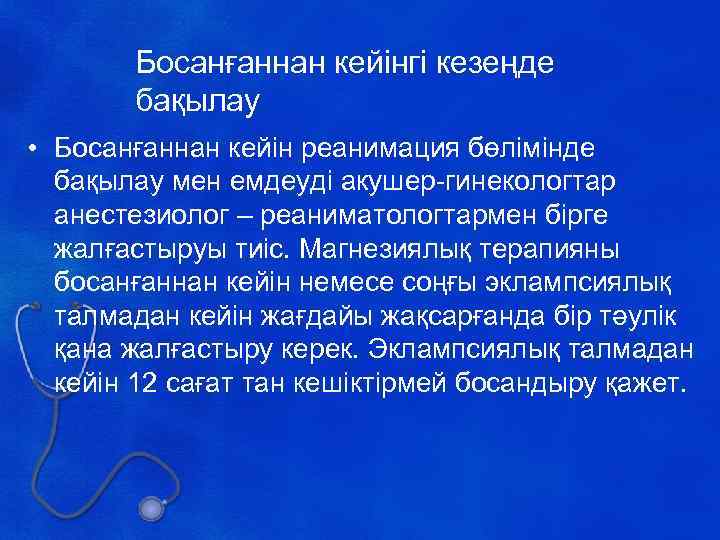 Босанғаннан кейінгі кезеңде бақылау

• Босанғаннан кейін реанимация бөлімінде бақылау мен емдеуді акушер-гинекологтар анестезиолог – реаниматологтармен бірге жалғастыруы тиіс. Магнезиялық терапияны босанғаннан кейін немесе соңғы эклампсиялық талмадан кейін жағдайы жақсарғанда бір тәулік қана жалғастыру керек. Эклампсиялық талмадан кейін 12 сағат тан кешіктірмей босандыру қажет.